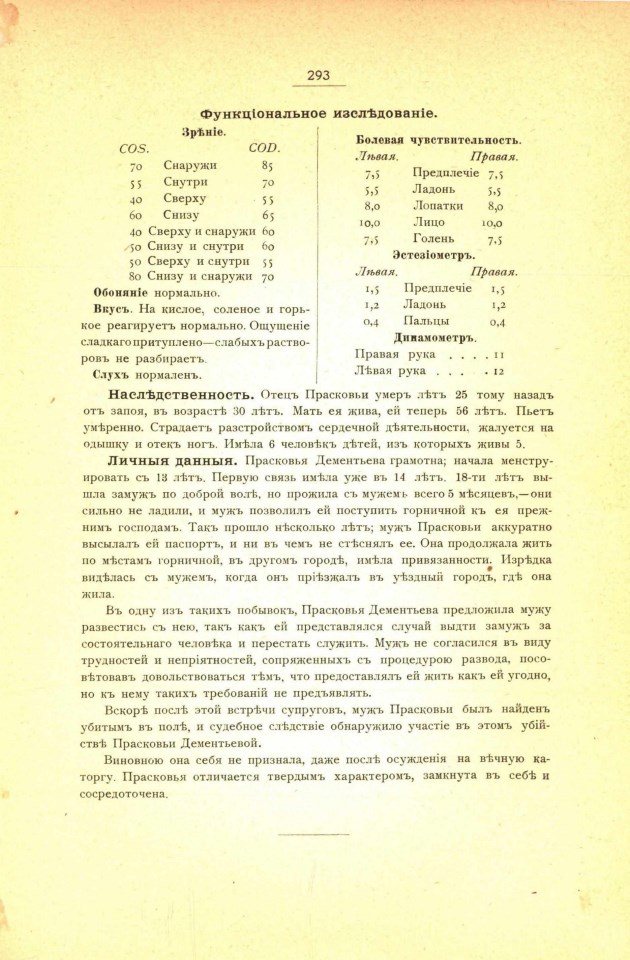 293

Функціональное изслѣдованіе.

Зрѣніе.

| COS. | | COD. |
|---|---|---|
| 70 | Снаружи | 85 |
| 55 | Снутри | 70 |
| 40 | Сверху | 55 |
| 60 | Снизу | 65 |
| 40 | Сверху и снаружи | 60 |
| 50 | Снизу и снутри | 60 |
| 50 | Сверху и снутри | 55 |
| 80 | Снизу и снаружи | 70 |

Обоняніе нормально.

Вкусъ. На кислое, соленое и горькое реагируетъ нормально. Ощущеніе сладкаго притуплено—слабыхъ растворовъ не разбираетъ.

Слухъ нормаленъ.

Болевая чувствительность.

| Лѣвая. | | Правая. |
|---|---|---|
| 7,5 | Предплечіе | 7,5 |
| 5,5 | Ладонь | 5,5 |
| 8,0 | Лопатки | 8,0 |
| 10,0 | Лицо | 10,0 |
| 7,5 | Голень | 7,5 |

Эстезіометръ.

| Лѣвая. | | Правая. |
|---|---|---|
| 1,5 | Предплечіе | 1,5 |
| 1,2 | Ладонь | 1,2 |
| 0,4 | Пальцы | 0,4 |

Динамометръ.

Правая рука . . . . 11
Лѣвая рука . . . . 12

Наслѣдственность. Отецъ Прасковьи умеръ лѣтъ 25 тому назадъ отъ запоя, въ возрастѣ 30 лѣтъ. Мать ея жива, ей теперь 56 лѣтъ. Пьетъ умѣренно. Страдаетъ разстройствомъ сердечной дѣятельности, жалуется на одышку и отекъ ногъ. Имѣла 6 человѣкъ дѣтей, изъ которыхъ живы 5.

Личныя данныя. Прасковья Дементьева грамотна; начала менструировать съ 13 лѣтъ. Первую связь имѣла уже въ 14 лѣтъ. 18-ти лѣтъ вышла замужъ по доброй волѣ, но прожила съ мужемъ всего 5 мѣсяцевъ,—они сильно не ладили, и мужъ позволилъ ей поступить горничной къ ея прежнимъ господамъ. Такъ прошло нѣсколько лѣтъ; мужъ Прасковьи аккуратно высылалъ ей паспортъ, и ни въ чемъ не стѣснялъ ее. Она продолжала жить по мѣстамъ горничной, въ другомъ городѣ, имѣла привязанности. Изрѣдка видѣлась съ мужемъ, когда онъ пріѣзжалъ въ уѣздный городъ, гдѣ она жила.

Въ одну изъ такихъ побывокъ, Прасковья Дементьева предложила мужу развестись съ нею, такъ какъ ей представлялся случай выдти замужъ за состоятельнаго человѣка и перестать служить. Мужъ не согласился въ виду трудностей и непріятностей, сопряженныхъ съ процедурою развода, посовѣтовавъ довольствоваться тѣмъ, что предоставлялъ ей жить какъ ей угодно, но къ нему такихъ требованій не предъявлять.

Вскорѣ послѣ этой встрѣчи супруговъ, мужъ Прасковьи былъ найденъ убитымъ въ полѣ, и судебное слѣдствіе обнаружило участіе въ этомъ убійствѣ Прасковьи Дементьевой.

Виновною она себя не признала, даже послѣ осужденія на вѣчную каторгу. Прасковья отличается твердымъ характеромъ, замкнута въ себѣ и сосредоточена.